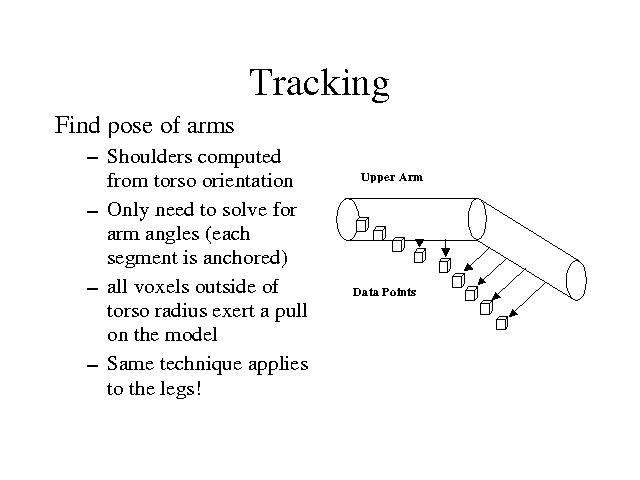 Tracking

Find pose of arms

– Shoulders computed from torso orientation

– Only need to solve for arm angles (each segment is anchored)

– all voxels outside of torso radius exert a pull on the model

– Same technique applies to the legs!

Upper Arm

Data Points